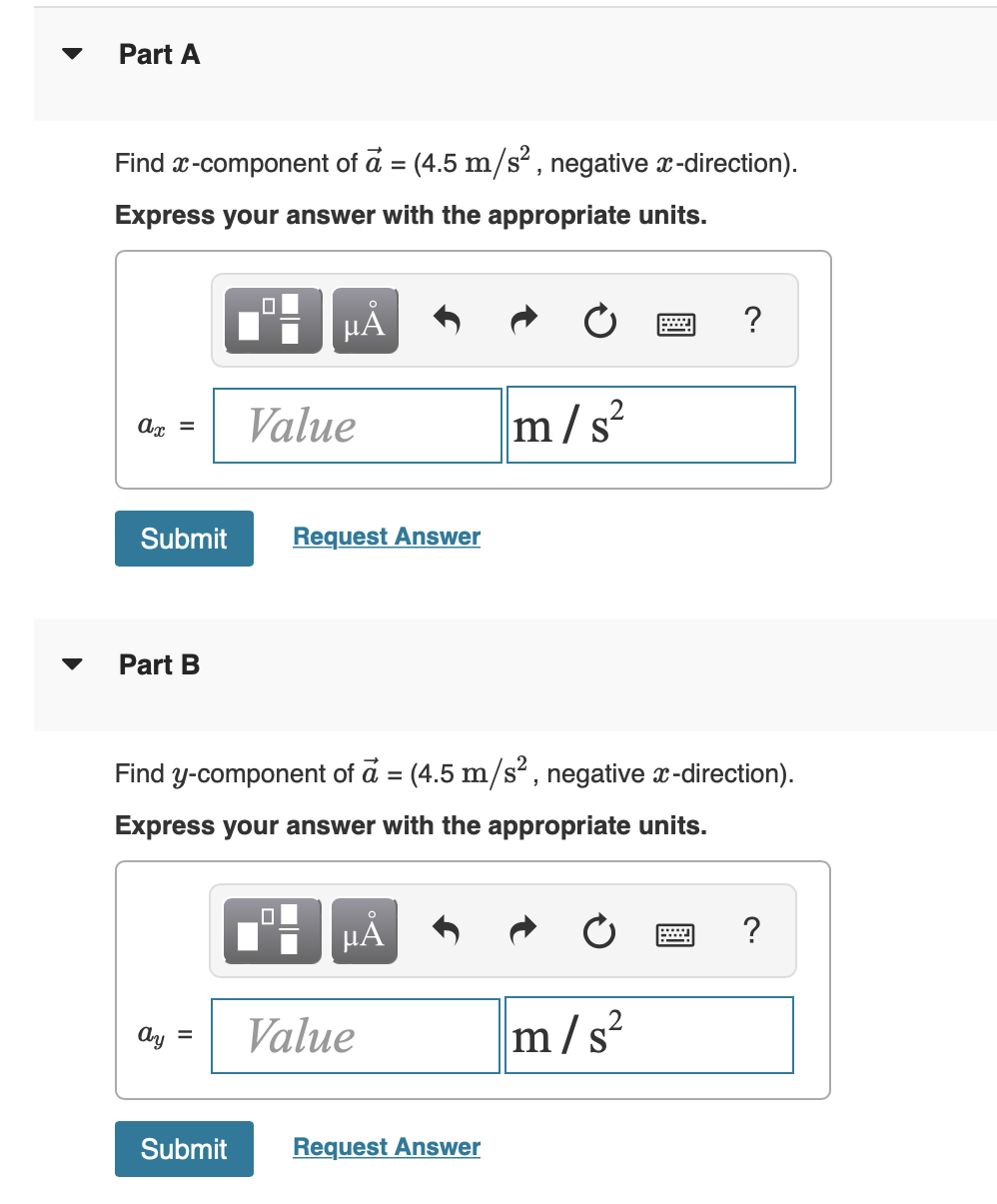 Part A

Find $x$-component of $\vec{a}$ = (4.5 $m/s^2$, negative $x$-direction).

Express your answer with the appropriate units.

μÅ

?

$a_x$ = Value $m/s^2$

Submit

Request Answer

Part B

Find $y$-component of $\vec{a}$ = (4.5 $m/s^2$, negative $x$-direction).

Express your answer with the appropriate units.

μÅ

?

$a_y$ = Value $m/s^2$

Submit

Request Answer